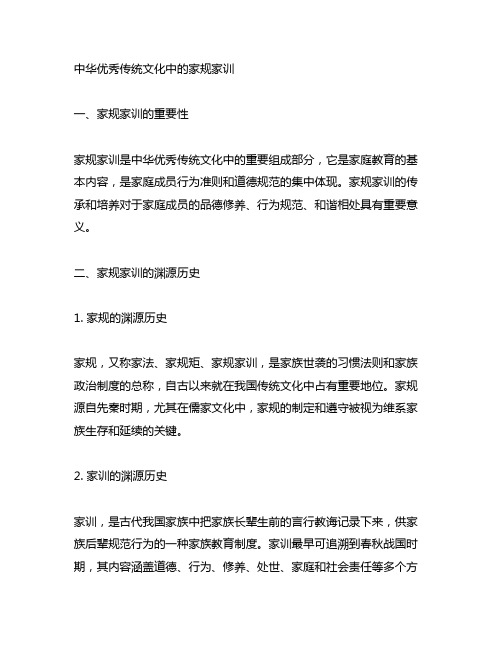 中华优秀传统文化中的家规家训

一、家规家训的重要性

家规家训是中华优秀传统文化中的重要组成部分，它是家庭教育的基本内容，是家庭成员行为准则和道德规范的集中体现。家规家训的传承和培养对于家庭成员的品德修养、行为规范、和谐相处具有重要意义。

二、家规家训的渊源历史

1. 家规的渊源历史

家规，又称家法、家规矩、家规家训，是家族世袭的习惯法则和家族政治制度的总称，自古以来就在我国传统文化中占有重要地位。家规源自先秦时期，尤其在儒家文化中，家规的制定和遵守被视为维系家族生存和延续的关键。

2. 家训的渊源历史

家训，是古代我国家族中把家族长辈生前的言行教诲记录下来，供家族后辈规范行为的一种家族教育制度。家训最早可追溯到春秋战国时期，其内容涵盖道德、行为、修养、处世、家庭和社会责任等多个方